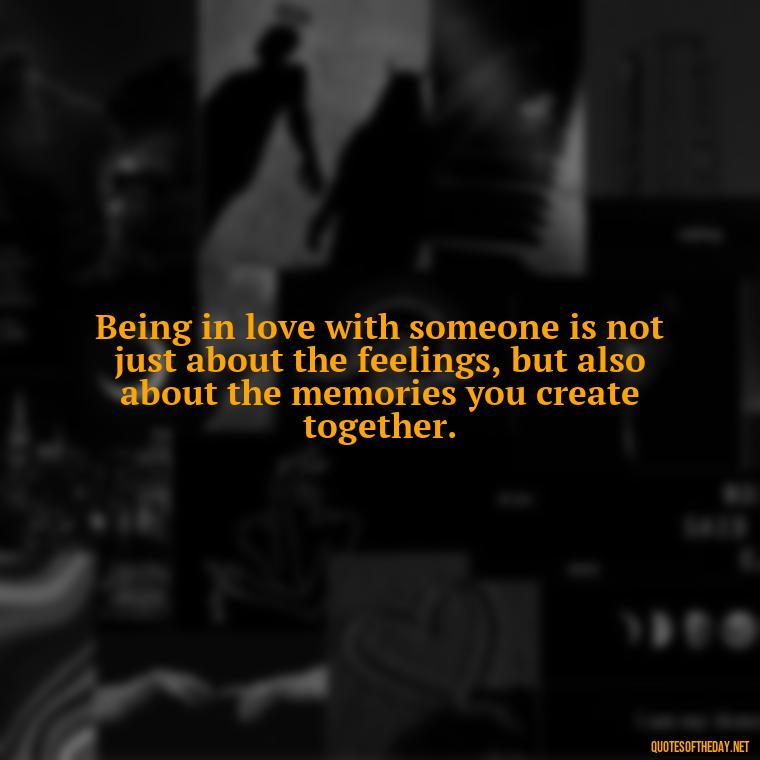 Being in love with someone is not just about the feelings, but also about the memories you create together.

QUOTESOFTHEDAY.NET